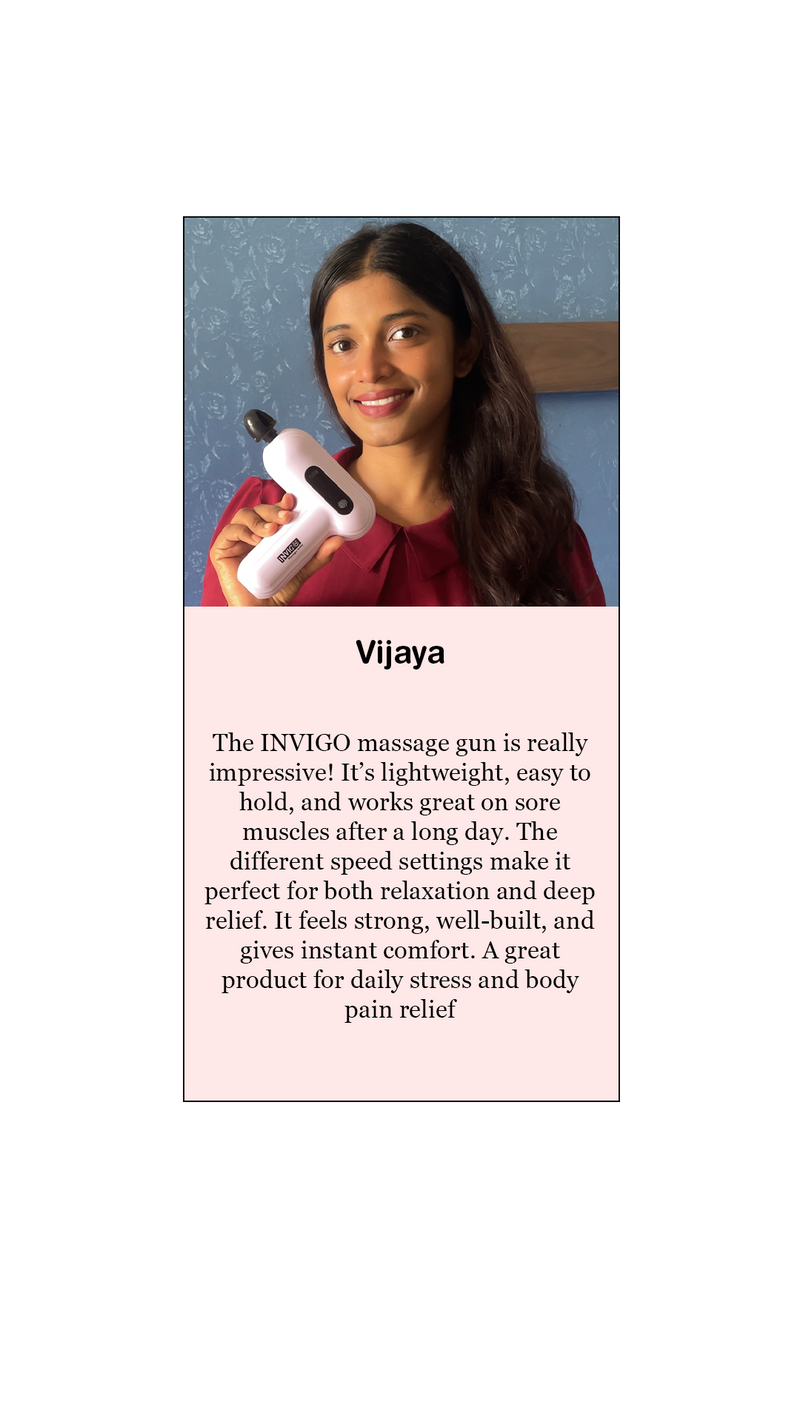 Vijaya

The INVIGO massage gun is really impressive! It's lightweight, easy to hold, and works great on sore muscles after a long day. The different speed settings make it perfect for both relaxation and deep relief. It feels strong, well-built, and gives instant comfort. A great product for daily stress and body pain relief